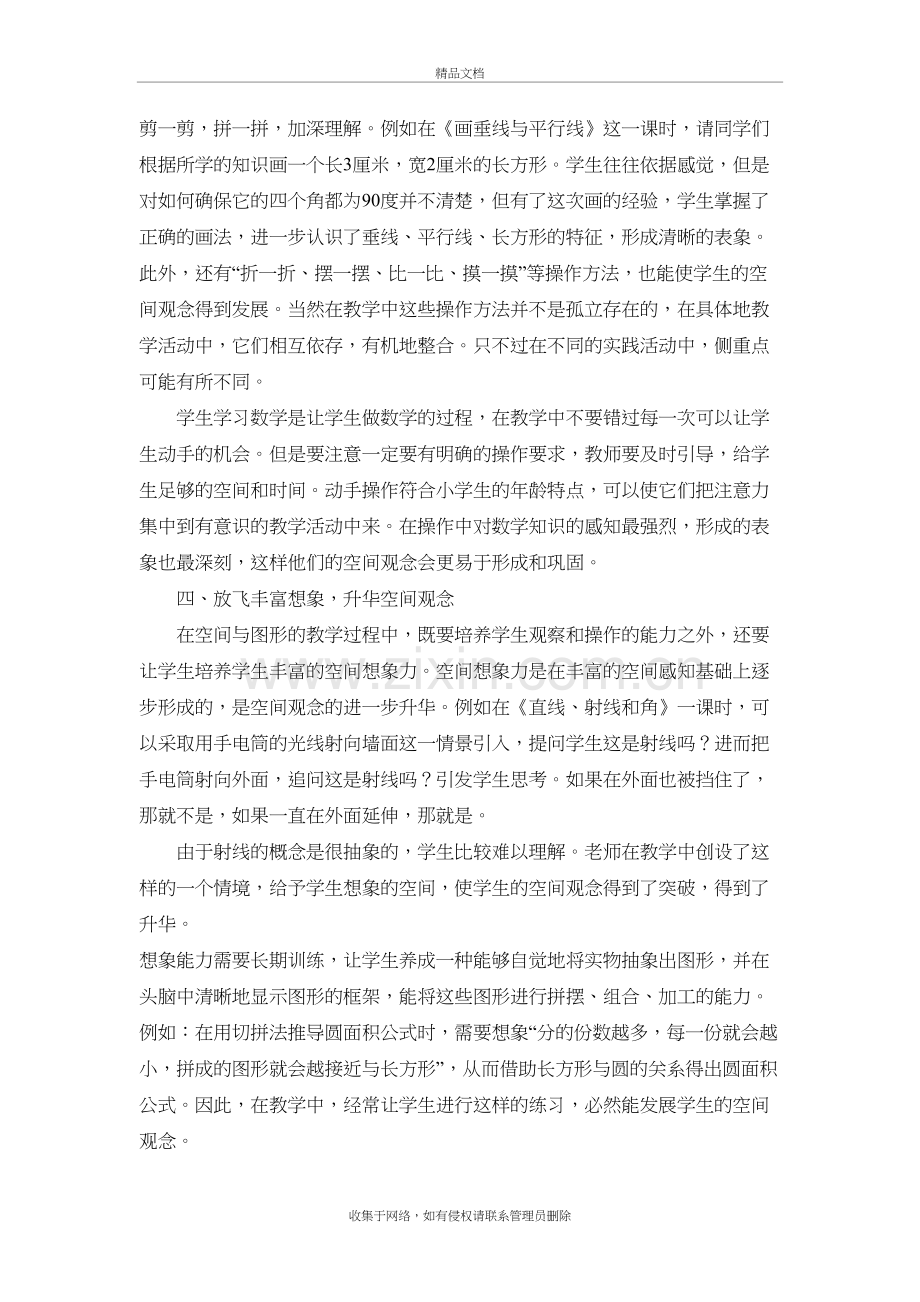 精品文档

剪一剪，拼一拼，加深理解。例如在《画垂线与平行线》这一课时，请同学们根据所学的知识画一个长3厘米，宽2厘米的长方形。学生往往依据感觉，但是对如何确保它的四个角都为90度并不清楚，但有了这次画的经验，学生掌握了正确的画法，进一步认识了垂线、平行线、长方形的特征，形成清晰的表象。此外，还有“折一折、摆一摆、比一比、摸一摸”等操作方法，也能使学生的空间观念得到发展。当然在教学中这些操作方法并不是孤立存在的，在具体地教学活动中，它们相互依存，有机地整合。只不过在不同的实践活动中，侧重点可能有所不同。

学生学习数学是让学生做数学的过程，在教学中不要错过每一次可以让学生动手的机会。但是要注意一定要有明确的操作要求，教师要及时引导，给学生足够的空间和时间。动手操作符合小学生的年龄特点，可以使它们把注意力集中到有意识的教学活动中来。在操作中对数学知识的感知最强烈，形成的表象也最深刻，这样他们的空间观念会更易于形成和巩固。

四、放飞丰富想象，升华空间观念

在空间与图形的教学过程中，既要培养学生观察和操作的能力之外，还要让学生培养学生丰富的空间想象力。空间想象力是在丰富的空间感知基础上逐步形成的，是空间观念的进一步升华。例如在《直线、射线和角》一课时，可以采取用手电筒的光线射向墙面这一情景引入，提问学生这是射线吗？进而把手电筒射向外面，追问这是射线吗？引发学生思考。如果在外面也被挡住了，那就不是，如果一直在外面延伸，那就是。

由于射线的概念是很抽象的，学生比较难以理解。老师在教学中创设了这样的一个情境，给予学生想象的空间，使学生的空间观念得到了突破，得到了升华。

想象能力需要长期训练，让学生养成一种能够自觉地将实物抽象出图形，并在头脑中清晰地显示图形的框架，能将这些图形进行拼摆、组合、加工的能力。例如：在用切拼法推导圆面积公式时，需要想象“分的份数越多，每一份就会越小，拼成的图形就会越接近与长方形”，从而借助长方形与圆的关系得出圆面积公式。因此，在教学中，经常让学生进行这样的练习，必然能发展学生的空间观念。

收集于网络，如有侵权请联系管理员删除

www.zixin.com.cn